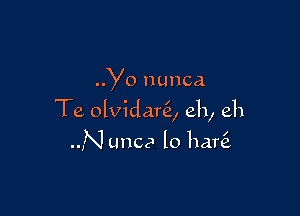 ..Yo nunca
Te olvidaré, eh, eh
..Nunca lo haré